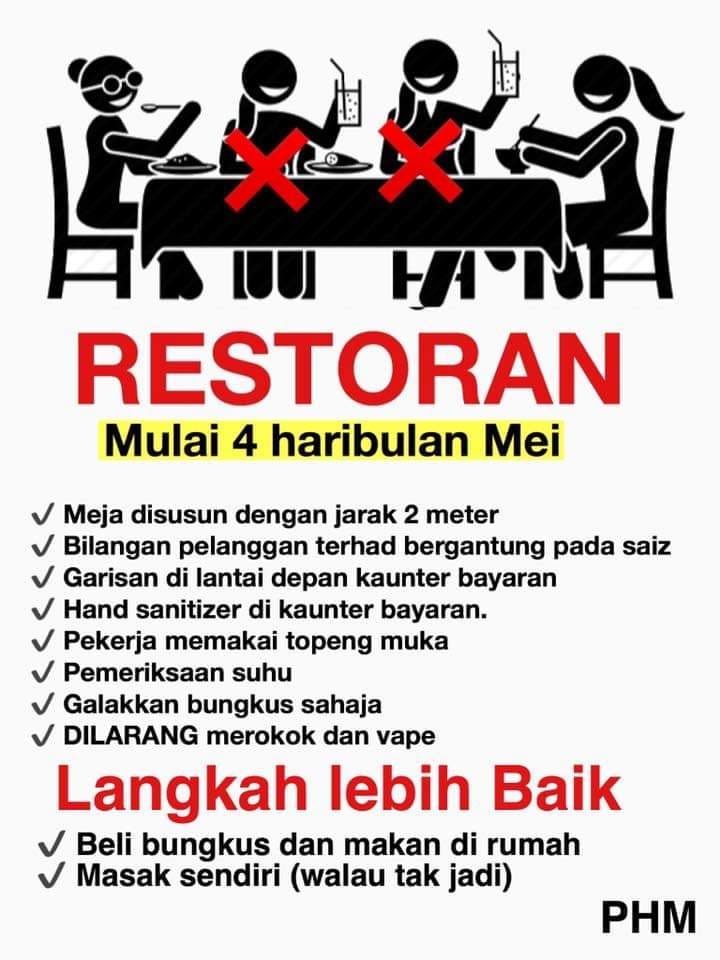 RESTORAN

Mulai 4 haribulan Mei

✓ Meja disusun dengan jarak 2 meter
✓ Bilangan pelanggan terhad bergantung pada saiz
✓ Garisan di lantai depan kaunter bayaran
✓ Hand sanitizer di kaunter bayaran.
✓ Pekerja memakai topeng muka
✓ Pemeriksaan suhu
✓ Galakkan bungkus sahaja
✓ DILARANG merokok dan vape

Langkah lebih Baik

✓ Beli bungkus dan makan di rumah
✓ Masak sendiri (walau tak jadi)

PHM